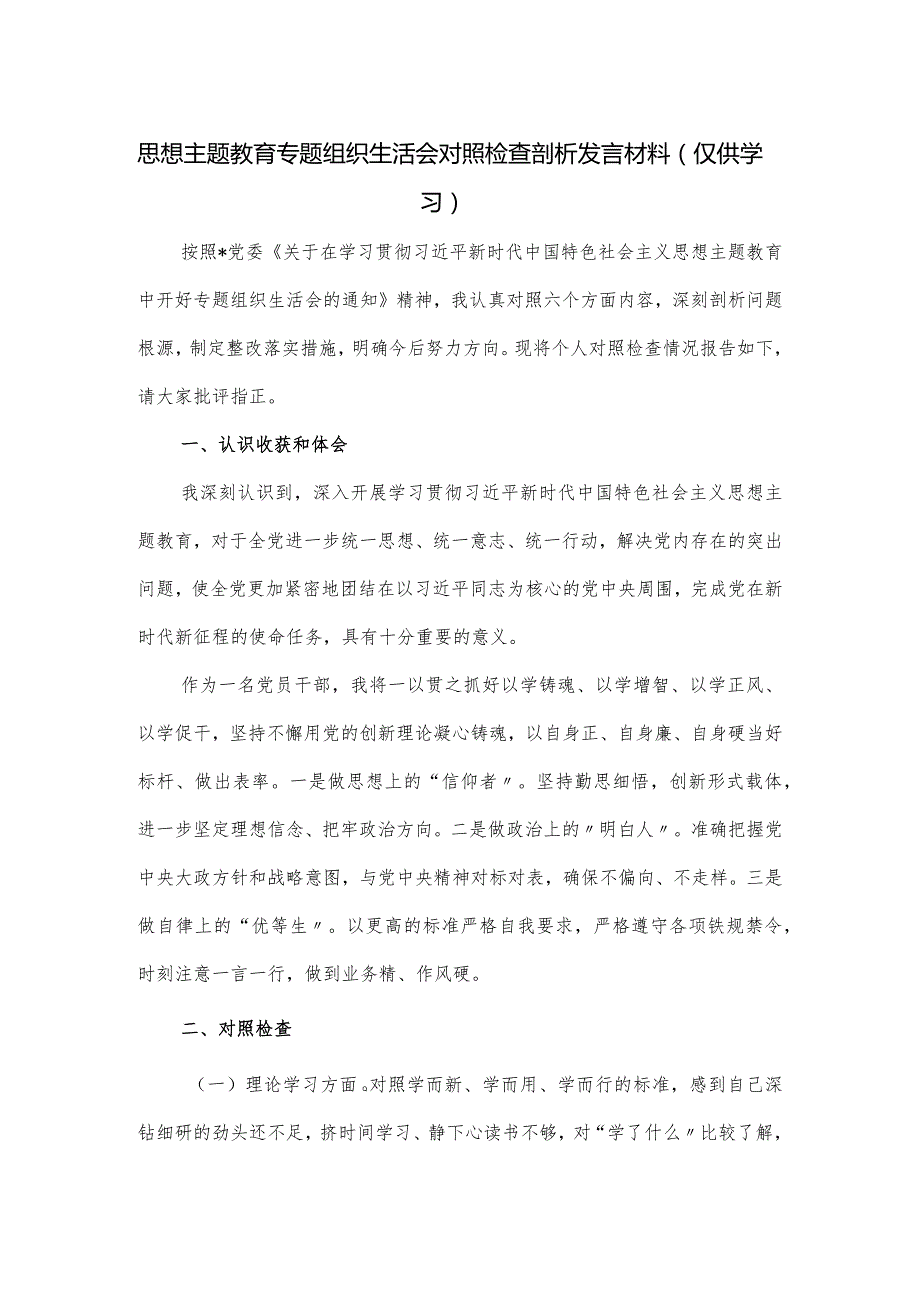 思想主题教育专题组织生活会对照检查剖析发言材料（仅供学习）

按照*党委《关于在学习贯彻习近平新时代中国特色社会主义思想主题教育中开好专题组织生活会的通知》精神，我认真对照六个方面内容，深刻剖析问题根源，制定整改落实措施，明确今后努力方向。现将个人对照检查情况报告如下，请大家批评指正。

一、认识收获和体会

我深刻认识到，深入开展学习贯彻习近平新时代中国特色社会主义思想主题教育，对于全党进一步统一思想、统一意志、统一行动，解决党内存在的突出问题，使全党更加紧密地团结在以习近平同志为核心的党中央周围，完成党在新时代新征程的使命任务，具有十分重要的意义。

作为一名党员干部，我将一以贯之抓好以学铸魂、以学增智、以学正风、以学促干，坚持不懈用党的创新理论凝心铸魂，以自身正、自身廉、自身硬当好标杆、做出表率。一是做思想上的“信仰者〃。坚持勤思细悟，创新形式载体，进一步坚定理想信念、把牢政治方向。二是做政治上的〃明白人〃。准确把握党中央大政方针和战略意图，与党中央精神对标对表，确保不偏向、不走样。三是做自律上的“优等生〃。以更高的标准严格自我要求，严格遵守各项铁规禁令，时刻注意一言一行，做到业务精、作风硬。

二、对照检查

（一）理论学习方面。对照学而新、学而用、学而行的标准，感到自己深钻细研的劲头还不足，挤时间学习、静下心读书不够，对“学了什么〃比较了解，